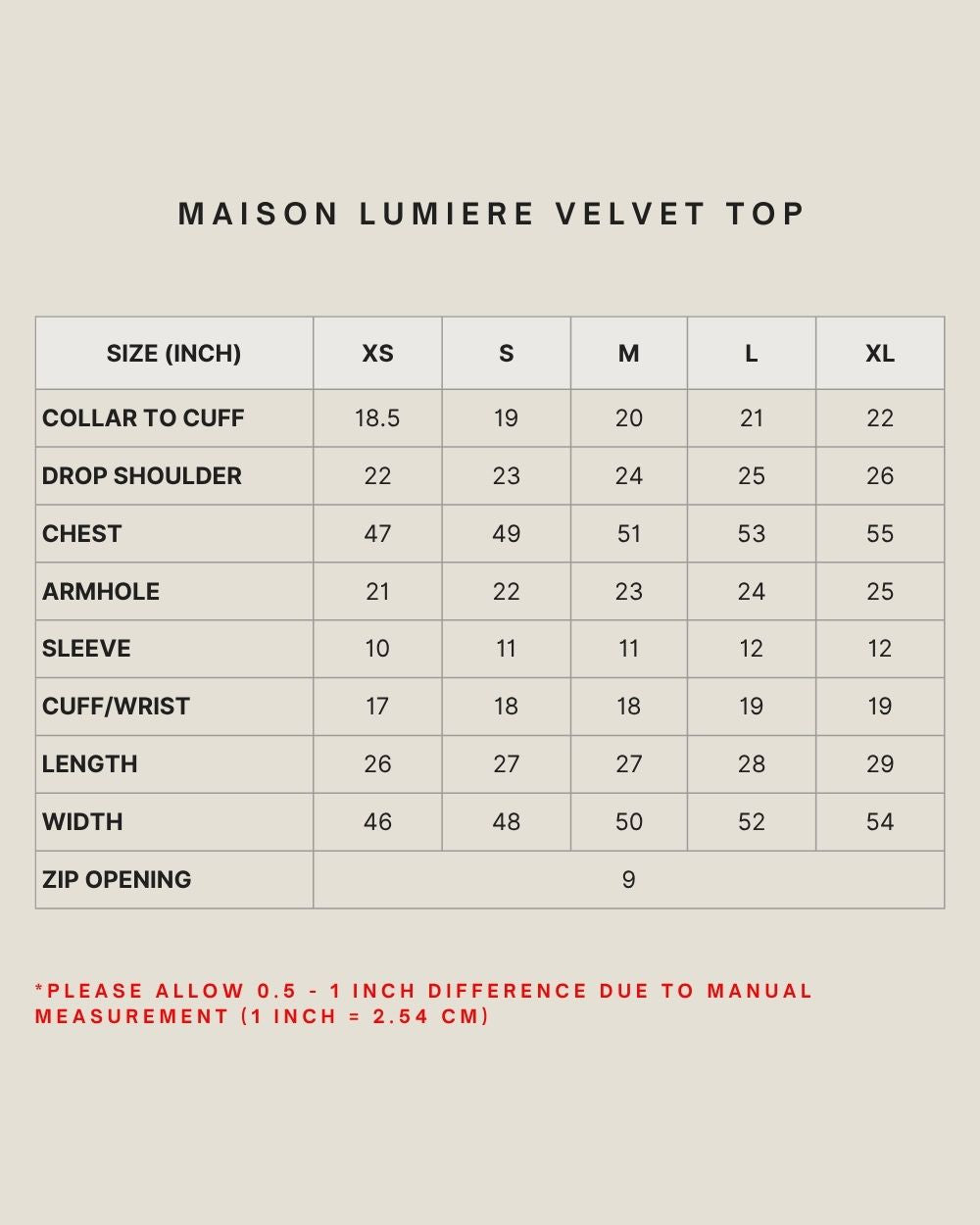 MAISON LUMIERE VELVET TOP

| SIZE (INCH) | XS | S | M | L | XL |
|---|---|---|---|---|---|
| COLLAR TO CUFF | 18.5 | 19 | 20 | 21 | 22 |
| DROP SHOULDER | 22 | 23 | 24 | 25 | 26 |
| CHEST | 47 | 49 | 51 | 53 | 55 |
| ARMHOLE | 21 | 22 | 23 | 24 | 25 |
| SLEEVE | 10 | 11 | 11 | 12 | 12 |
| CUFF/WRIST | 17 | 18 | 18 | 19 | 19 |
| LENGTH | 26 | 27 | 27 | 28 | 29 |
| WIDTH | 46 | 48 | 50 | 52 | 54 |
| ZIP OPENING | 9 | | | | |

*PLEASE ALLOW 0.5 - 1 INCH DIFFERENCE DUE TO MANUAL MEASUREMENT (1 INCH = 2.54 CM)